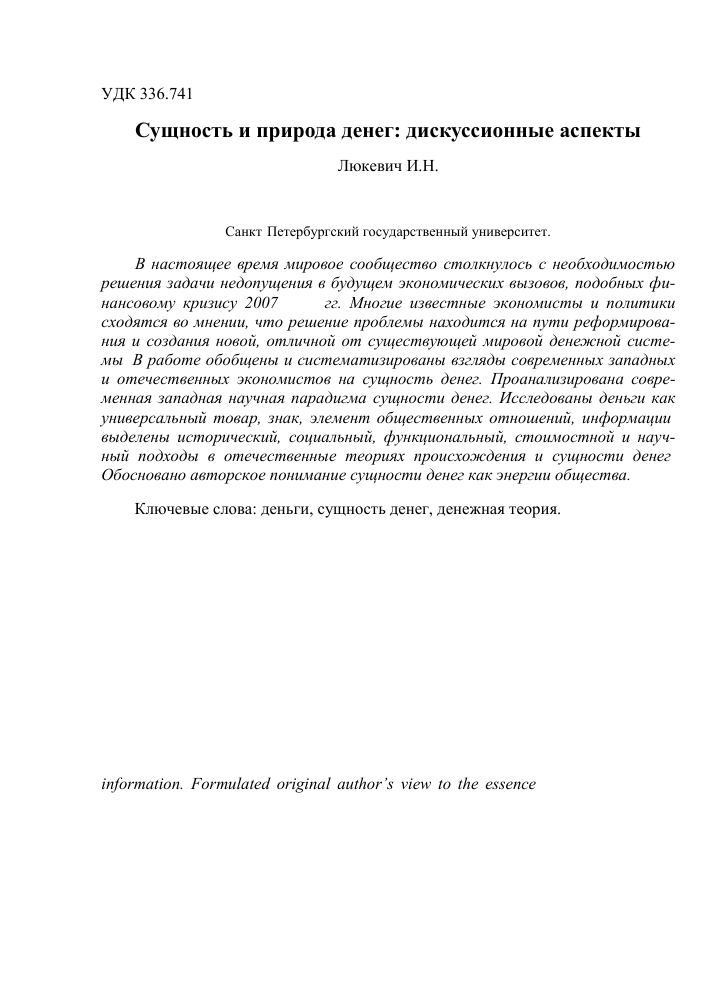 УДК 336.741

Сущность и природа денег: дискуссионные аспекты

Люкевич И.Н.

Санкт Петербургский государственный университет.

В настоящее время мировое сообщество столкнулось с необходимостью решения задачи недопущения в будущем экономических вызовов, подобных финансовому кризису 2007 гг. Многие известные экономисты и политики сходятся во мнении, что решение проблемы находится на пути реформирования и создания новой, отличной от существующей мировой денежной системы В работе обобщены и систематизированы взгляды современных западных и отечественных экономистов на сущность денег. Проанализирована современная западная научная парадигма сущности денег. Исследованы деньги как универсальный товар, знак, элемент общественных отношений, информации выделены исторический, социальный, функциональный, стоимостной и научный подходы в отечественные теориях происхождения и сущности денег Обосновано авторское понимание сущности денег как энергии общества.

Ключевые слова: деньги, сущность денег, денежная теория.

information. Formulated original author's view to the essence